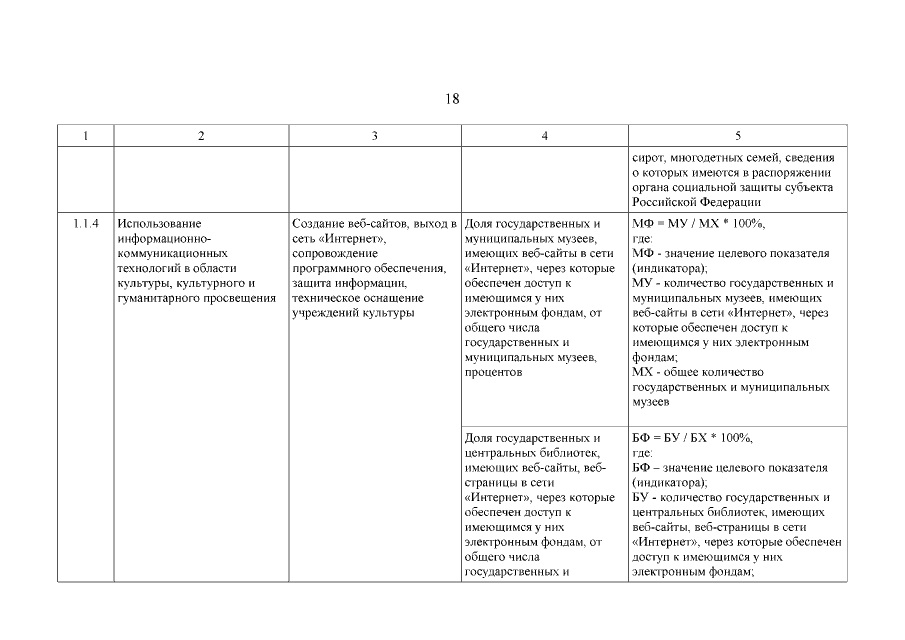 18

| 1 | 2 | 3 | 4 | 5 |
|---|---|---|---|---|
| | | | | сирот, многодетных семей, сведения о которых имеются в распоряжении органа социальной защиты субъекта Российской Федерации |
| 1.1.4 | Использование информационно-коммуникационных технологий в области культуры, культурного и гуманитарного просвещения | Создание веб-сайтов, выход в сеть «Интернет», сопровождение программного обеспечения, защита информации, техническое оснащение учреждений культуры | Доля государственных и муниципальных музеев, имеющих веб-сайты в сети «Интернет», через которые обеспечен доступ к имеющимся у них электронным фондам, от общего числа государственных и муниципальных музеев, процентов | МФ = МУ / МХ * 100%, где: МФ - значение целевого показателя (индикатора); МУ - количество государственных и муниципальных музеев, имеющих веб-сайты в сети «Интернет», через которые обеспечен доступ к имеющимся у них электронным фондам; МХ - общее количество государственных и муниципальных музеев |
| | | | Доля государственных и центральных библиотек, имеющих веб-сайты, веб-страницы в сети «Интернет», через которые обеспечен доступ к имеющимся у них электронным фондам, от общего числа государственных и | БФ = БУ / БХ * 100%, где: БФ – значение целевого показателя (индикатора); БУ - количество государственных и центральных библиотек, имеющих веб-сайты, веб-страницы в сети «Интернет», через которые обеспечен доступ к имеющимся у них электронным фондам; |